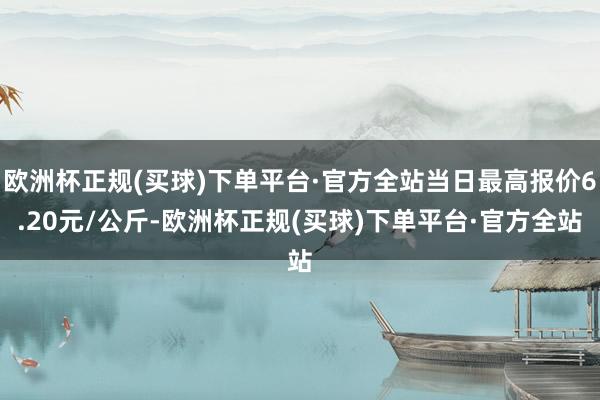 欧洲杯正规(买球)下单平台·官方全站当日最高报价6.20元/公斤-欧洲杯正规(买球)下单平台·官方全站站